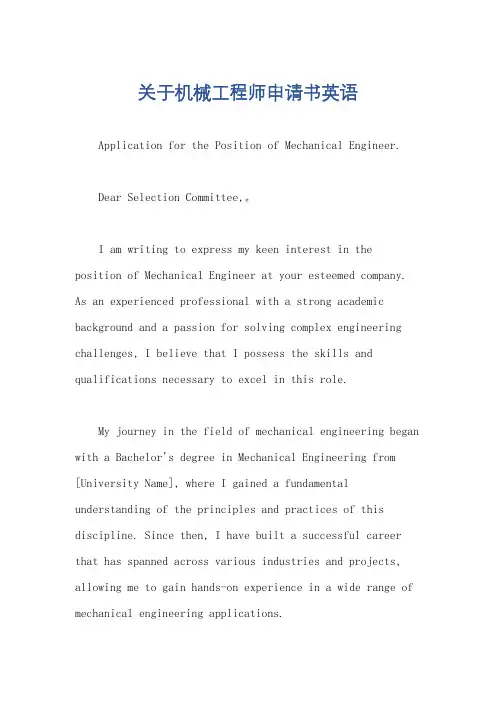 关于机械工程师申请书英语

Application for the Position of Mechanical Engineer.

Dear Selection Committee,。

I am writing to express my keen interest in the position of Mechanical Engineer at your esteemed company. As an experienced professional with a strong academic background and a passion for solving complex engineering challenges, I believe that I possess the skills and qualifications necessary to excel in this role.

My journey in the field of mechanical engineering began with a Bachelor's degree in Mechanical Engineering from [University Name], where I gained a fundamental understanding of the principles and practices of this discipline. Since then, I have built a successful career that has spanned across various industries and projects, allowing me to gain hands-on experience in a wide range of mechanical engineering applications.